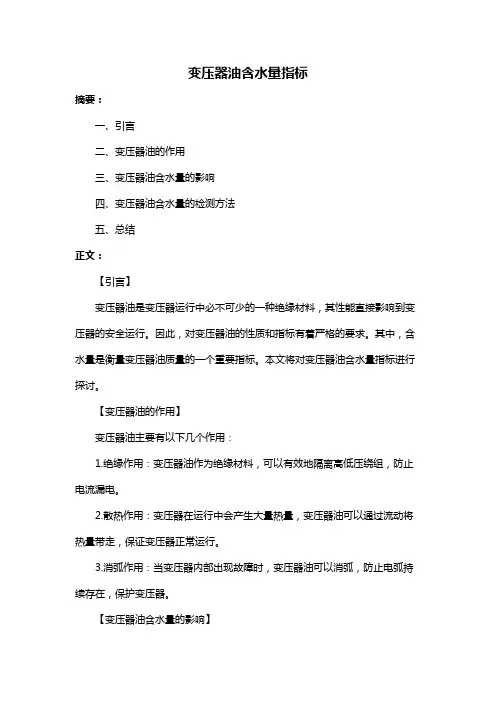 变压器油含水量指标

摘要：

一、引言

二、变压器油的作用

三、变压器油含水量的影响

四、变压器油含水量的检测方法

五、总结

正文：

【引言】

变压器油是变压器运行中必不可少的一种绝缘材料，其性能直接影响到变压器的安全运行。因此，对变压器油的性质和指标有着严格的要求。其中，含水量是衡量变压器油质量的一个重要指标。本文将对变压器油含水量指标进行探讨。

【变压器油的作用】

变压器油主要有以下几个作用：

1.绝缘作用：变压器油作为绝缘材料，可以有效地隔离高低压绕组，防止电流漏电。

2.散热作用：变压器在运行中会产生大量热量，变压器油可以通过流动将热量带走，保证变压器正常运行。

3.消弧作用：当变压器内部出现故障时，变压器油可以消弧，防止电弧持续存在，保护变压器。

【变压器油含水量的影响】